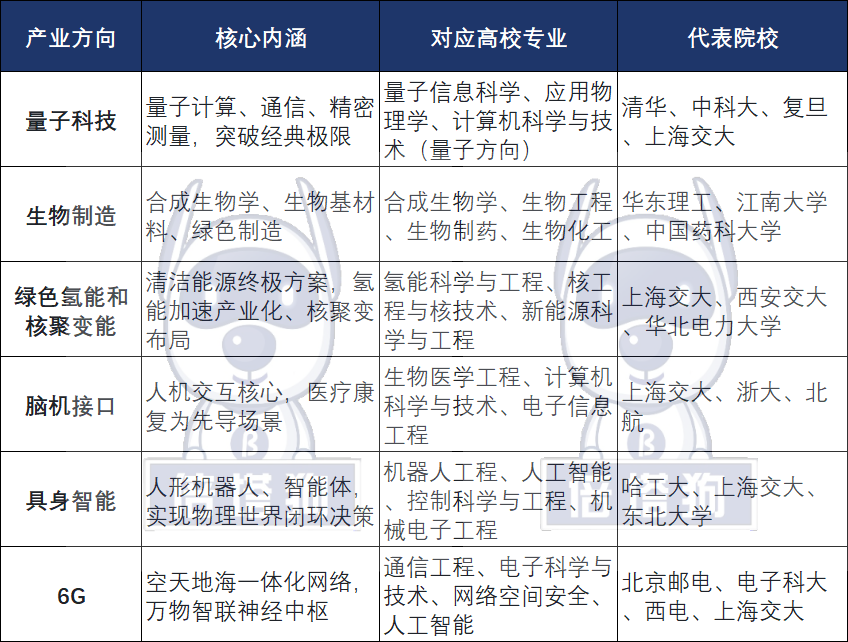 | 产业方向 | 核心内涵 | 对应高校专业 | 代表院校 |
|---|---|---|---|
| 量子科技 | 量子计算、通信、精密测量，突破经典极限 | 量子信息科学、应用物理学、计算机科学与技术（量子方向） | 清华、中科大、复旦、上海交大 |
| 生物制造 | 合成生物学、生物基材料、绿色制造 | 合成生物学、生物工程、生物制药、生物化工 | 华东理工、江南大学、中国药科大学 |
| 绿色氢能和核聚变能 | 清洁能源终极方案，氢能加速产业化、核聚变布局 | 氢能科学与工程、核工程与核技术、新能源科学与工程 | 上海交大、西安交大、华北电力大学 |
| 脑机接口 | 人机交互核心，医疗康复为先导场景 | 生物医学工程、计算机科学与技术、电子信息工程 | 上海交大、浙大、北航 |
| 具身智能 | 人形机器人、智能体，实现物理世界闭环决策 | 机器人工程、人工智能、控制科学与工程、机械电子工程 | 哈工大、上海交大、东北大学 |
| 6G | 空天地海一体化网络，万物智联神经中枢 | 通信工程、电子科学与技术、网络空间安全、人工智能 | 北京邮电、电子科大、西电、上海交大 |